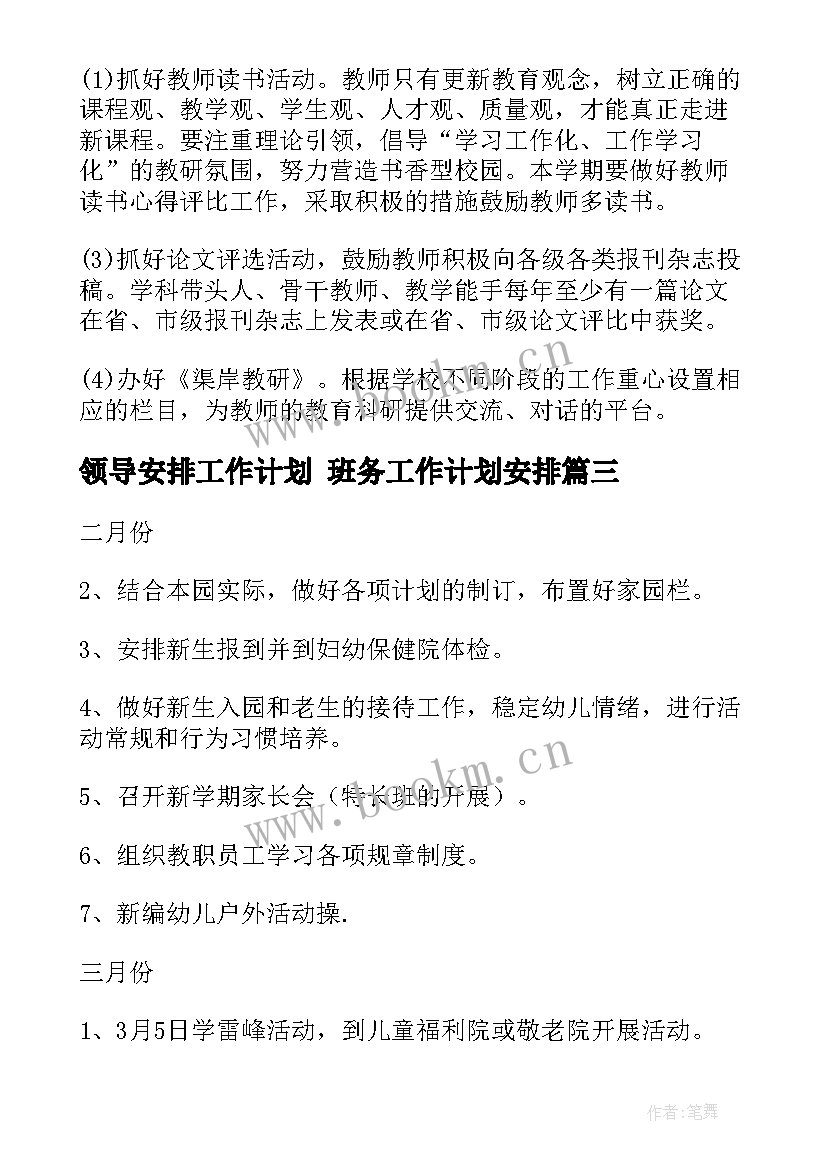 (1)抓好教师读书活动。教师只有更新教育观念，树立正确的课程观、教学观、学生观、人才观、质量观，才能真正走进新课程。要注重理论引领，倡导“学习工作化、工作学习化”的教研氛围，努力营造书香型校园。本学期要做好教师读书心得评比工作，采取积极的措施鼓励教师多读书。

(3)抓好论文评选活动，鼓励教师积极向各级各类报刊杂志投稿。学科带头人、骨干教师、教学能手每年至少有一篇论文在省、市级报刊杂志上发表或在省、市级论文评比中获奖。

(4)办好《渠岸教研》。根据学校不同阶段的工作重心设置相应的栏目，为教师的教育科研提供交流、对话的平台。

领导安排工作计划 班务工作计划安排篇三

二月份

2、结合本园实际，做好各项计划的制订，布置好家园栏。

3、安排新生报到并到妇幼保健院体检。

4、做好新生入园和老生的接待工作，稳定幼儿情绪，进行活动常规和行为习惯培养。

5、召开新学期家长会（特长班的开展）。

6、组织教职员工学习各项规章制度。

7、新编幼儿户外活动操.

三月份

1、3月5日学雷峰活动，到儿童福利院或敬老院开展活动。

www.bookm.cn

www.bookm.cn

作者:笔舞